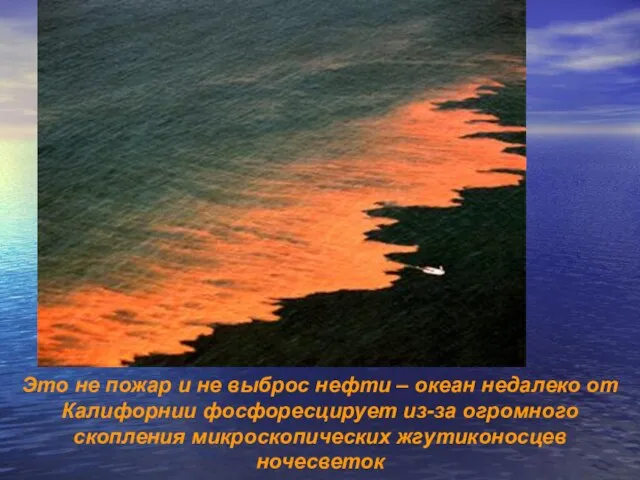 Это не пожар и не выброс нефти – океан недалеко от Калифорнии фосфоресцирует из-за огромного скопления микроскопических жгутиконосцев ночесветок